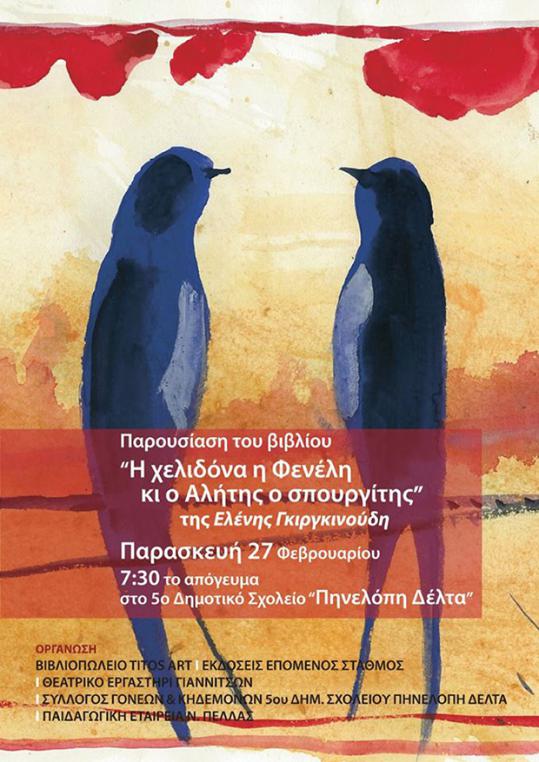 Παρουσίαση του βιβλίου
“Η χελιδόνα η Φενέλη κι ο Αλήτης ο σπουργίτης”
της Ελένης Γκιργκινούδη

Παρασκευή 27 Φεβρουαρίου
7:30 το απόγευμα
στο 5ο Δημοτικό Σχολείο “Πηνελόπη Δέλτα”

ΟΡΓΑΝΩΣΗ
ΒΙΒΛΙΟΠΩΛΕΙΟ TITOS ART | ΕΚΔΟΣΕΙΣ ΕΠΟΜΕΝΟΣ ΣΤΑΘΜΟΣ
| ΘΕΑΤΡΙΚΟ ΕΡΓΑΣΤΗΡΙ ΓΙΑΝΝΙΤΣΩΝ
| ΣΥΛΛΟΓΟΣ ΓΟΝΕΩΝ & ΚΗΔΕΜΟΝΩΝ 5ου ΔΗΜ. ΣΧΟΛΕΙΟΥ ΠΗΝΕΛΟΠΗ ΔΕΛΤΑ
| ΠΑΙΔΑΓΩΓΙΚΗ ΕΤΑΙΡΕΙΑ Ν. ΠΕΛΛΑΣ